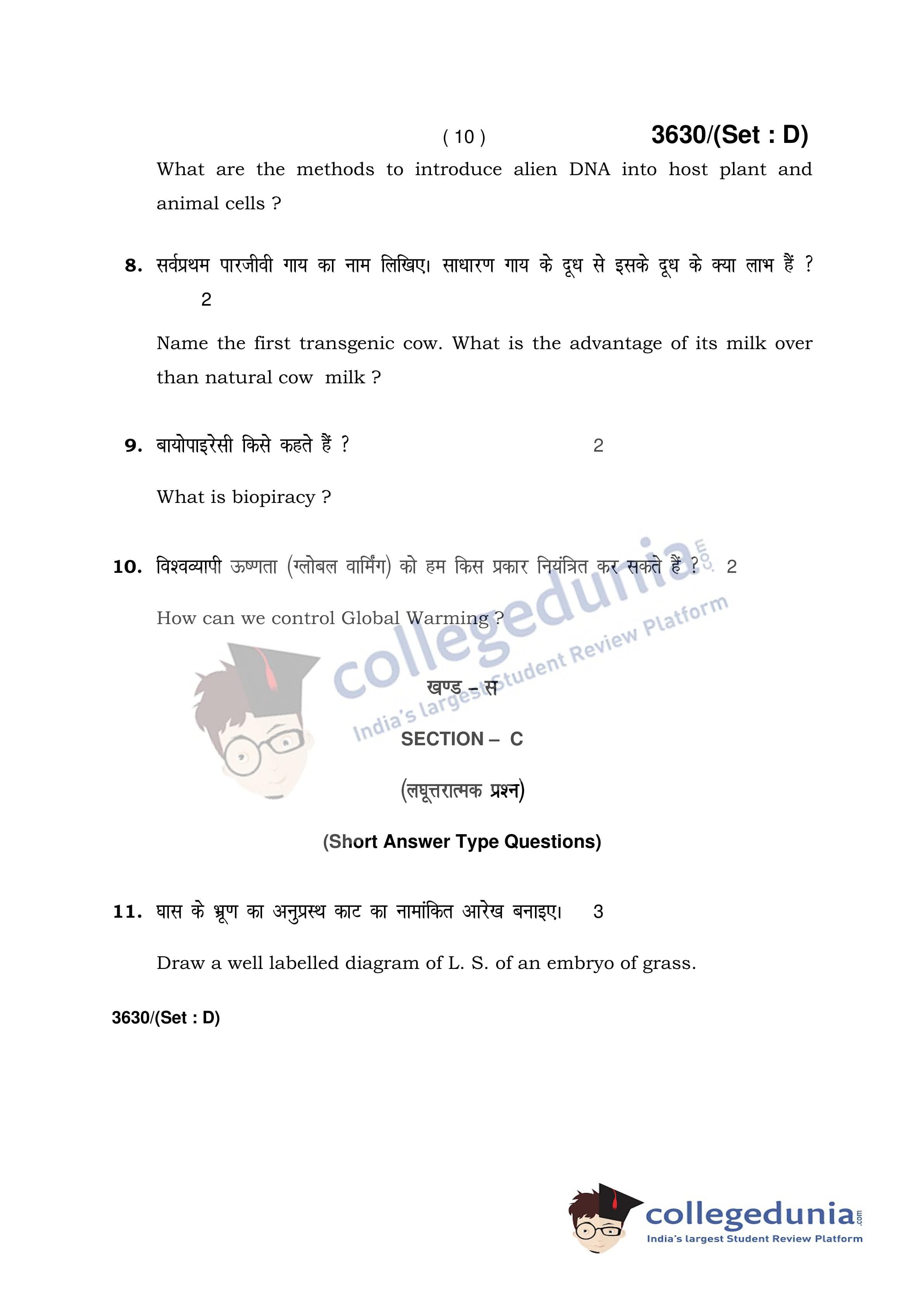 ( 10 ) 3630/(Set : D)

What are the methods to introduce alien DNA into host plant and animal cells ?

8. सर्वप्रथम पारजीवी गाय का नाम लिखिए। साधारण गाय के दूध से इसके दूध के क्या लाभ हैं ? 2

Name the first transgenic cow. What is the advantage of its milk over than natural cow milk ?

9. बायोपाइरेसी किसे कहते हैं ? 2

What is biopiracy ?

10. विश्वव्यापी ऊष्णता (ग्लोबल वार्मिंग) को हम किस प्रकार नियंत्रित कर सकते हैं ? 2

How can we control Global Warming ?

collegedunia.com India's largest Student Review Platform

खण्ड – स

SECTION – C

(लघूत्तरात्मक प्रश्न)

(Short Answer Type Questions)

11. घास के भ्रूण का अनुप्रस्थ काट का नामांकित आरेख बनाइए। 3

Draw a well labelled diagram of L. S. of an embryo of grass.

3630/(Set : D)

collegedunia.com India's largest Student Review Platform